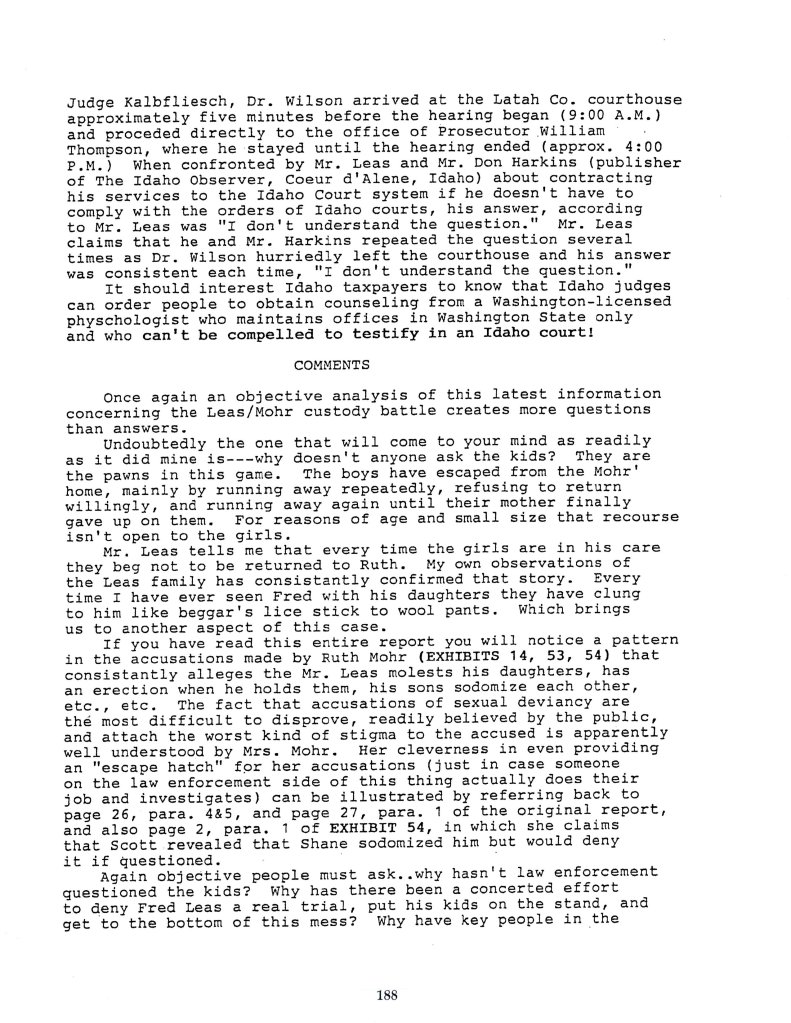 Judge Kalbfliesch, Dr. Wilson arrived at the Latah Co. courthouse approximately five minutes before the hearing began (9:00 A.M.) and proceded directly to the office of Prosecutor William Thompson, where he stayed until the hearing ended (approx. 4:00 P.M.) When confronted by Mr. Leas and Mr. Don Harkins (publisher of The Idaho Observer, Coeur d'Alene, Idaho) about contracting his services to the Idaho Court system if he doesn't have to comply with the orders of Idaho courts, his answer, according to Mr. Leas was "I don't understand the question." Mr. Leas claims that he and Mr. Harkins repeated the question several times as Dr. Wilson hurriedly left the courthouse and his answer was consistent each time, "I don't understand the question."

It should interest Idaho taxpayers to know that Idaho judges can order people to obtain counseling from a Washington-licensed physchologist who maintains offices in Washington State only and who can't be compelled to testify in an Idaho court!

COMMENTS

Once again an objective analysis of this latest information concerning the Leas/Mohr custody battle creates more questions than answers.

Undoubtedly the one that will come to your mind as readily as it did mine is---why doesn't anyone ask the kids? They are the pawns in this game. The boys have escaped from the Mohr' home, mainly by running away repeatedly, refusing to return willingly, and running away again until their mother finally gave up on them. For reasons of age and small size that recourse isn't open to the girls.

Mr. Leas tells me that every time the girls are in his care they beg not to be returned to Ruth. My own observations of the Leas family has consistantly confirmed that story. Every time I have ever seen Fred with his daughters they have clung to him like beggar's lice stick to wool pants. Which brings us to another aspect of this case.

If you have read this entire report you will notice a pattern in the accusations made by Ruth Mohr (EXHIBITS 14, 53, 54) that consistantly alleges the Mr. Leas molests his daughters, has an erection when he holds them, his sons sodomize each other, etc., etc. The fact that accusations of sexual deviancy are the most difficult to disprove, readily believed by the public, and attach the worst kind of stigma to the accused is apparently well understood by Mrs. Mohr. Her cleverness in even providing an "escape hatch" for her accusations (just in case someone on the law enforcement side of this thing actually does their job and investigates) can be illustrated by referring back to page 26, para. 4&5, and page 27, para. 1 of the original report, and also page 2, para. 1 of EXHIBIT 54, in which she claims that Scott revealed that Shane sodomized him but would deny it if questioned.

Again objective people must ask..why hasn't law enforcement questioned the kids? Why has there been a concerted effort to deny Fred Leas a real trial, put his kids on the stand, and get to the bottom of this mess? Why have key people in the

188